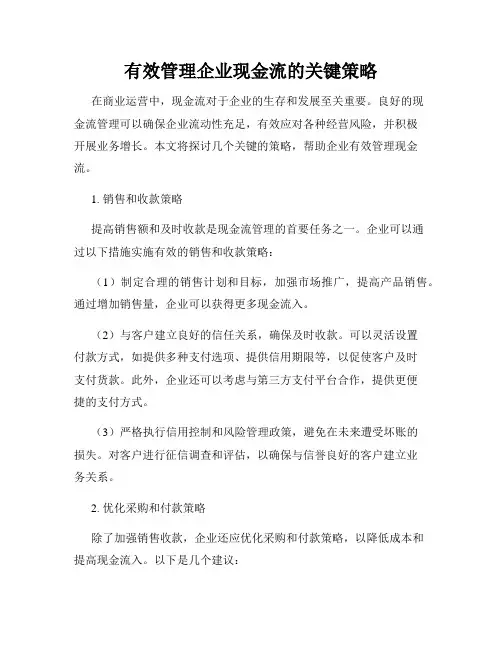 有效管理企业现金流的关键策略

在商业运营中，现金流对于企业的生存和发展至关重要。良好的现金流管理可以确保企业流动性充足，有效应对各种经营风险，并积极开展业务增长。本文将探讨几个关键的策略，帮助企业有效管理现金流。

1. 销售和收款策略

提高销售额和及时收款是现金流管理的首要任务之一。企业可以通过以下措施实施有效的销售和收款策略：

（1）制定合理的销售计划和目标，加强市场推广，提高产品销售。通过增加销售量，企业可以获得更多现金流入。

（2）与客户建立良好的信任关系，确保及时收款。可以灵活设置付款方式，如提供多种支付选项、提供信用期限等，以促使客户及时支付货款。此外，企业还可以考虑与第三方支付平台合作，提供更便捷的支付方式。

（3）严格执行信用控制和风险管理政策，避免在未来遭受坏账的损失。对客户进行征信调查和评估，以确保与信誉良好的客户建立业务关系。

2. 优化采购和付款策略

除了加强销售收款，企业还应优化采购和付款策略，以降低成本和提高现金流入。以下是几个建议：